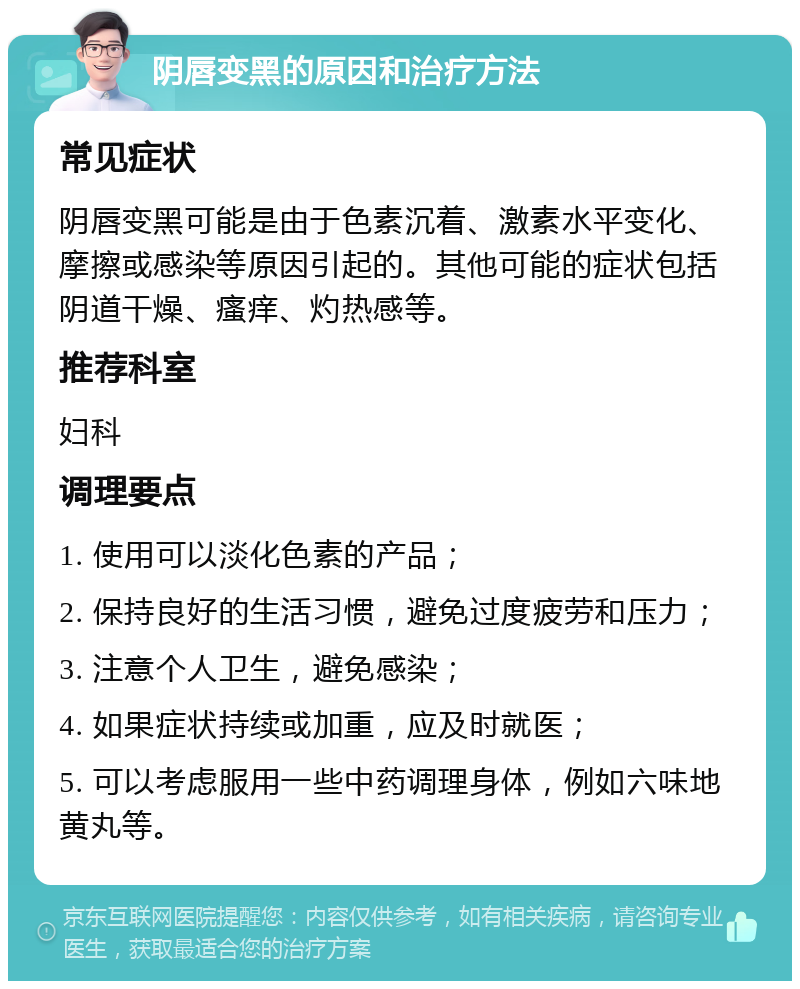 阴唇变黑的原因和治疗方法

常见症状

阴唇变黑可能是由于色素沉着、激素水平变化、摩擦或感染等原因引起的。其他可能的症状包括阴道干燥、瘙痒、灼热感等。

推荐科室

妇科

调理要点

1. 使用可以淡化色素的产品；

2. 保持良好的生活习惯，避免过度疲劳和压力；

3. 注意个人卫生，避免感染；

4. 如果症状持续或加重，应及时就医；

5. 可以考虑服用一些中药调理身体，例如六味地黄丸等。

京东互联网医院提醒您：内容仅供参考，如有相关疾病，请咨询专业医生，获取最适合您的治疗方案